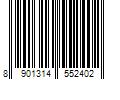 8 901314 552402